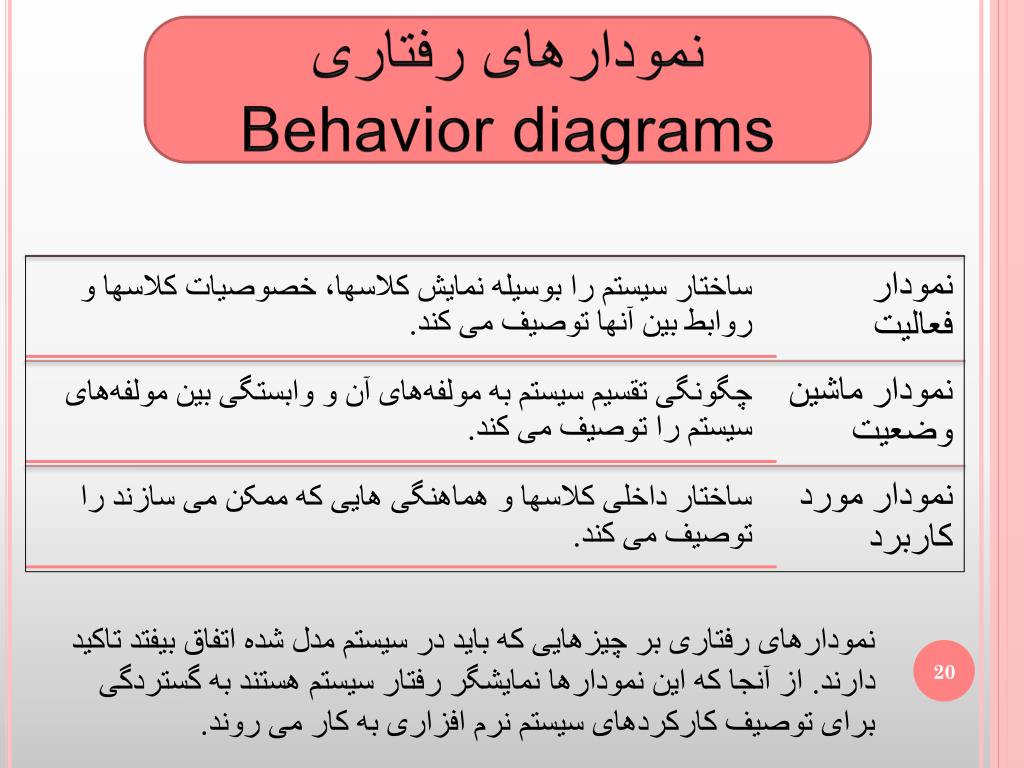 نمودارهای رفتاری
Behavior diagrams

| | |
|---|---|
| نمودار فعالیت | ساختار سیستم را بوسیله نمایش کلاسها، خصوصیات کلاسها و روابط بین آنها توصیف می کند. |
| نمودار ماشین وضعیت | چگونگی تقسیم سیستم به مولفه‌های آن و وابستگی بین مولفه‌های سیستم را توصیف می کند. |
| نمودار مورد کاربرد | ساختار داخلی کلاسها و هماهنگی هایی که ممکن می سازند را توصیف می کند. |

نمودارهای رفتاری بر چیزهایی که باید در سیستم مدل شده اتفاق بیفتد تاکید دارند. از آنجا که این نمودارها نمایشگر رفتار سیستم هستند به گستردگی برای توصیف کارکردهای سیستم نرم افزاری به کار می روند.

20